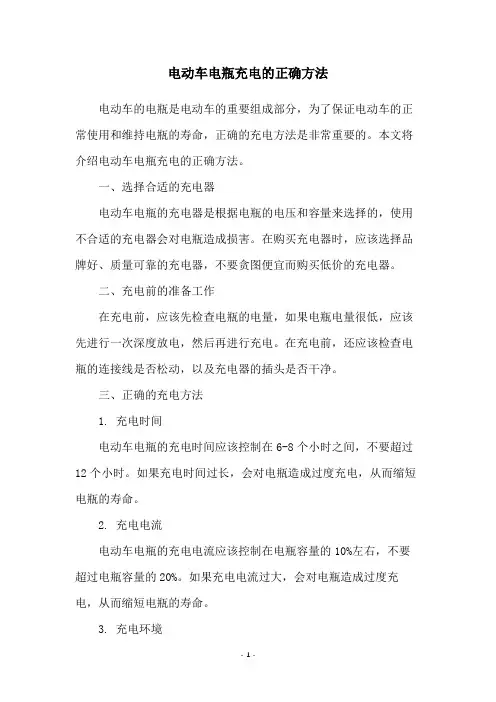 电动车电瓶充电的正确方法

电动车的电瓶是电动车的重要组成部分，为了保证电动车的正常使用和维持电瓶的寿命，正确的充电方法是非常重要的。本文将介绍电动车电瓶充电的正确方法。

一、选择合适的充电器

电动车电瓶的充电器是根据电瓶的电压和容量来选择的，使用不合适的充电器会对电瓶造成损害。在购买充电器时，应该选择品牌好、质量可靠的充电器，不要贪图便宜而购买低价的充电器。

二、充电前的准备工作

在充电前，应该先检查电瓶的电量，如果电瓶电量很低，应该先进行一次深度放电，然后再进行充电。在充电前，还应该检查电瓶的连接线是否松动，以及充电器的插头是否干净。

三、正确的充电方法

1. 充电时间

电动车电瓶的充电时间应该控制在 6-8 个小时之间，不要超过 12 个小时。如果充电时间过长，会对电瓶造成过度充电，从而缩短电瓶的寿命。

2. 充电电流

电动车电瓶的充电电流应该控制在电瓶容量的 10%左右，不要超过电瓶容量的 20%。如果充电电流过大，会对电瓶造成过度充电，从而缩短电瓶的寿命。

3. 充电环境

- 1 -